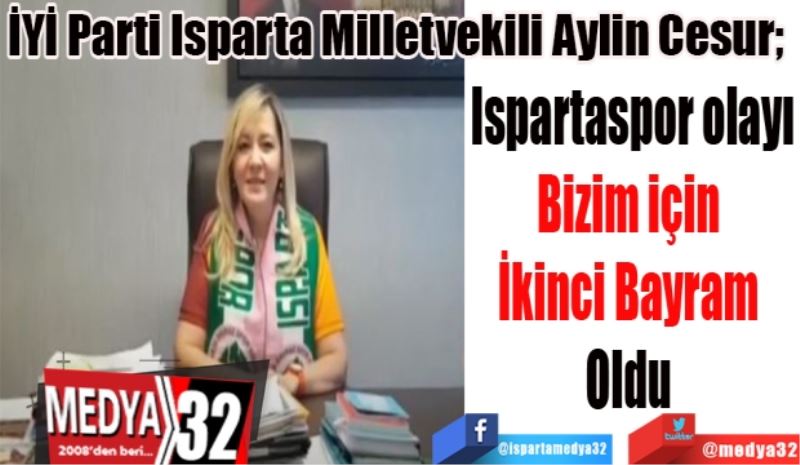 İYİ Parti Isparta Milletvekili Aylin Cesur;

Ispartaspor olayı

Bizim için İkinci Bayram Oldu

MEDYA 32

2008'den beri...

f @ispartamedya32

twitter @medya32